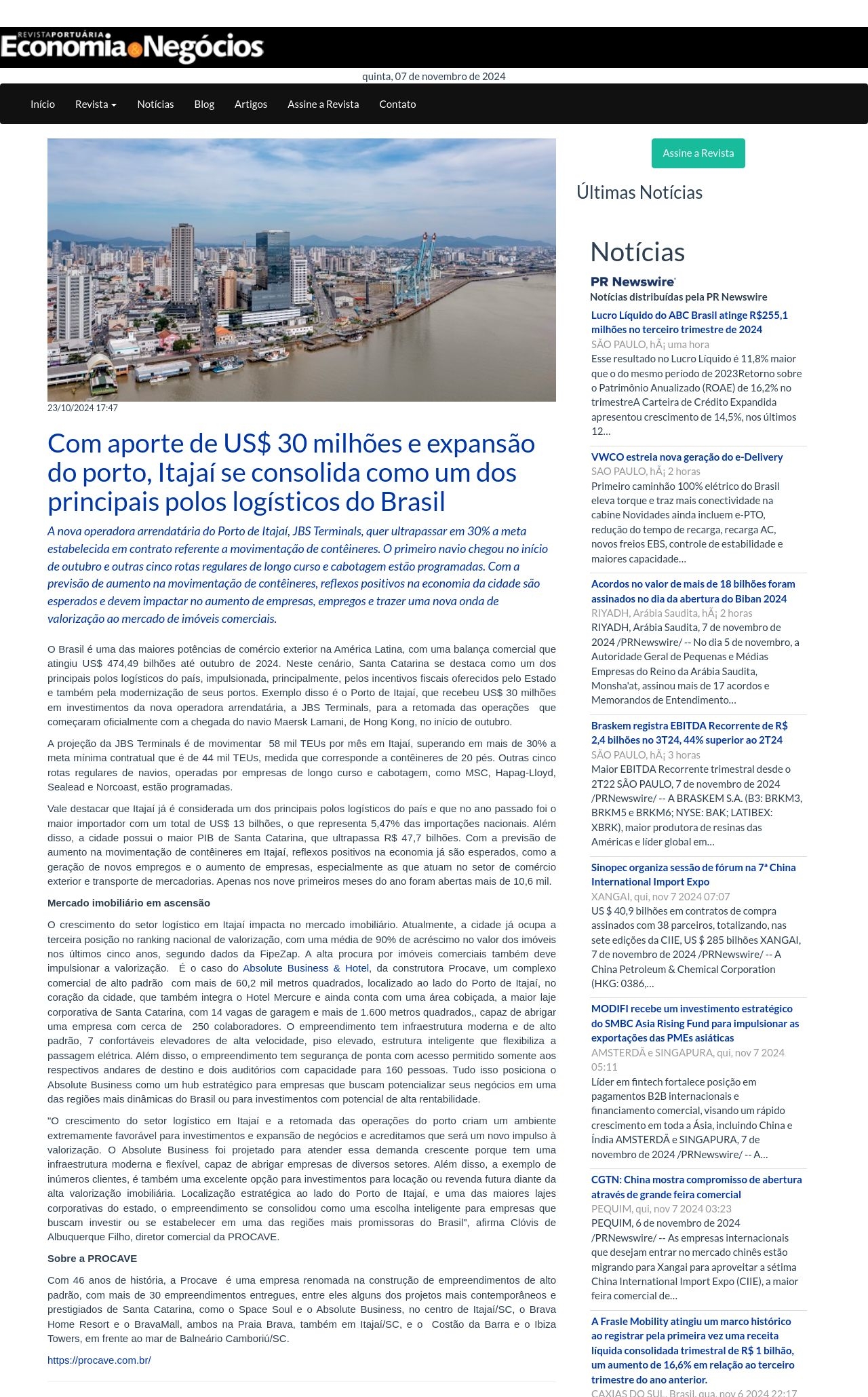 REVISTA PORTUÁRIA Economia Negócios

quinta, 07 de novembro de 2024

Início Revista Notícias Blog Artigos Assine a Revista Contato

23/10/2024 17:47

Com aporte de US$ 30 milhões e expansão do porto, Itajaí se consolida como um dos principais polos logísticos do Brasil

A nova operadora arrendatária do Porto de Itajaí, JBS Terminals, quer ultrapassar em 30% a meta estabelecida em contrato referente a movimentação de contêineres. O primeiro navio chegou no início de outubro e outras cinco rotas regulares de longo curso e cabotagem estão programadas. Com a previsão de aumento na movimentação de contêineres, reflexos positivos na economia da cidade são esperados e devem impactar no aumento de empresas, empregos e trazer uma nova onda de valorização ao mercado de imóveis comerciais.

O Brasil é uma das maiores potências de comércio exterior na América Latina, com uma balança comercial que atingiu US$ 474,49 bilhões até outubro de 2024. Neste cenário, Santa Catarina se destaca como um dos principais polos logísticos do país, impulsionada, principalmente, pelos incentivos fiscais oferecidos pelo Estado e também pela modernização de seus portos. Exemplo disso é o Porto de Itajaí, que recebeu US$ 30 milhões em investimentos da nova operadora arrendatária, a JBS Terminals, para a retomada das operações que começaram oficialmente com a chegada do navio Maersk Lamani, de Hong Kong, no início de outubro.

A projeção da JBS Terminals é de movimentar 58 mil TEUs por mês em Itajaí, superando em mais de 30% a meta mínima contratual que é de 44 mil TEUs, medida que corresponde a contêineres de 20 pés. Outras cinco rotas regulares de navios, operadas por empresas de longo curso e cabotagem, como MSC, Hapag-Lloyd, Sealead e Norcoast, estão programadas.

Vale destacar que Itajaí já é considerada um dos principais polos logísticos do país e que no ano passado foi o maior importador com um total de US$ 13 bilhões, o que representa 5,47% das importações nacionais. Além disso, a cidade possui o maior PIB de Santa Catarina, que ultrapassa R$ 47,7 bilhões. Com a previsão de aumento na movimentação de contêineres em Itajaí, reflexos positivos na economia já são esperados, como a geração de novos empregos e o aumento de empresas, especialmente as que atuam no setor de comércio exterior e transporte de mercadorias. Apenas nos nove primeiros meses do ano foram abertas mais de 10,6 mil.

Mercado imobiliário em ascensão

O crescimento do setor logístico em Itajaí impacta no mercado imobiliário. Atualmente, a cidade já ocupa a terceira posição no ranking nacional de valorização, com uma média de 90% de acréscimo no valor dos imóveis nos últimos cinco anos, segundo dados da FipeZap. A alta procura por imóveis comerciais também deve impulsionar a valorização. É o caso do Absolute Business & Hotel, da construtora Procave, um complexo comercial de alto padrão com mais de 60,2 mil metros quadrados, localizado ao lado do Porto de Itajaí, no coração da cidade, que também integra o Hotel Mercure e ainda conta com uma área cobiçada, a maior laje corporativa de Santa Catarina, com 14 vagas de garagem e mais de 1.600 metros quadrados,, capaz de abrigar uma empresa com cerca de 250 colaboradores. O empreendimento tem infraestrutura moderna e de alto padrão, 7 confortáveis elevadores de alta velocidade, piso elevado, estrutura inteligente que flexibiliza a passagem elétrica. Além disso, o empreendimento tem segurança de ponta com acesso permitido somente aos respectivos andares de destino e dois auditórios com capacidade para 160 pessoas. Tudo isso posiciona o Absolute Business como um hub estratégico para empresas que buscam potencializar seus negócios em uma das regiões mais dinâmicas do Brasil ou para investimentos com potencial de alta rentabilidade.

"O crescimento do setor logístico em Itajaí e a retomada das operações do porto criam um ambiente extremamente favorável para investimentos e expansão de negócios e acreditamos que será um novo impulso à valorização. O Absolute Business foi projetado para atender essa demanda crescente porque tem uma infraestrutura moderna e flexível, capaz de abrigar empresas de diversos setores. Além disso, a exemplo de inúmeros clientes, é também uma excelente opção para investimentos para locação ou revenda futura diante da alta valorização imobiliária. Localização estratégica ao lado do Porto de Itajaí, e uma das maiores lajes corporativas do estado, o empreendimento se consolidou como uma escolha inteligente para empresas que buscam investir ou se estabelecer em uma das regiões mais promissoras do Brasil", afirma Clóvis de Albuquerque Filho, diretor comercial da PROCAVE.

Sobre a PROCAVE

Com 46 anos de história, a Procave é uma empresa renomada na construção de empreendimentos de alto padrão, com mais de 30 empreendimentos entregues, entre eles alguns dos projetos mais contemporâneos e prestigiados de Santa Catarina, como o Space Soul e o Absolute Business, no centro de Itajaí/SC, o Brava Home Resort e o BravaMall, ambos na Praia Brava, também em Itajaí/SC, e o Costão da Barra e o Ibiza Towers, em frente ao mar de Balneário Camboriú/SC.

https://procave.com.br/

Assine a Revista

Últimas Notícias

Notícias

PR Newswire
Notícias distribuídas pela PR Newswire

Lucro Líquido do ABC Brasil atinge R$255,1 milhões no terceiro trimestre de 2024
SÃO PAULO, hÃ¡ uma hora
Esse resultado no Lucro Líquido é 11,8% maior que o do mesmo período de 2023Retorno sobre o Patrimônio Anualizado (ROAE) de 16,2% no trimestreA Carteira de Crédito Expandida apresentou crescimento de 14,5%, nos últimos 12...

VWCO estreia nova geração do e-Delivery
SAO PAULO, hÃ¡ 2 horas
Primeiro caminhão 100% elétrico do Brasil eleva torque e traz mais conectividade na cabine Novidades ainda incluem e-PTO, redução do tempo de recarga, recarga AC, novos freios EBS, controle de estabilidade e maiores capacidade...

Acordos no valor de mais de 18 bilhões foram assinados no dia da abertura do Biban 2024
RIYADH, Arábia Saudita, hÃ¡ 2 horas
RIYADH, Arábia Saudita, 7 de novembro de 2024 /PRNewswire/ -- No dia 5 de novembro, a Autoridade Geral de Pequenas e Médias Empresas do Reino da Arábia Saudita, Monsha'at, assinou mais de 17 acordos e Memorandos de Entendimento...

Braskem registra EBITDA Recorrente de R$ 2,4 bilhões no 3T24, 44% superior ao 2T24
SÃO PAULO, hÃ¡ 3 horas
Maior EBITDA Recorrente trimestral desde o 2T22 SÃO PAULO, 7 de novembro de 2024 /PRNewswire/ -- A BRASKEM S.A. (B3: BRKM3, BRKM5 e BRKM6; NYSE: BAK; LATIBEX: XBRK), maior produtora de resinas das Américas e líder global em...

Sinopec organiza sessão de fórum na 7ª China International Import Expo
XANGAI, qui, nov 7 2024 07:07
US $ 40,9 bilhões em contratos de compra assinados com 38 parceiros, totalizando, nas sete edições da CIIE, US $ 285 bilhões XANGAI, 7 de novembro de 2024 /PRNewswire/ -- A China Petroleum & Chemical Corporation (HKG: 0386,...

MODIFI recebe um investimento estratégico do SMBC Asia Rising Fund para impulsionar as exportações das PMEs asiáticas
AMSTERDÃ e SINGAPURA, qui, nov 7 2024 05:11
Líder em fintech fortalece posição em pagamentos B2B internacionais e financiamento comercial, visando um rápido crescimento em toda a Ásia, incluindo China e Índia AMSTERDÃ e SINGAPURA, 7 de novembro de 2024 /PRNewswire/ -- A...

CGTN: China mostra compromisso de abertura através de grande feira comercial
PEQUIM, qui, nov 7 2024 03:23
PEQUIM, 6 de novembro de 2024 /PRNewswire/ -- As empresas internacionais que desejam entrar no mercado chinês estão migrando para Xangai para aproveitar a sétima China International Import Expo (CIIE), a maior feira comercial de...

A Frasle Mobility atingiu um marco histórico ao registrar pela primeira vez uma receita líquida consolidada trimestral de R$ 1 bilhão, um aumento de 16,6% em relação ao terceiro trimestre do ano anterior.
CAXIAS DO SUL, Brasil, qua, nov 6 2024 22:17